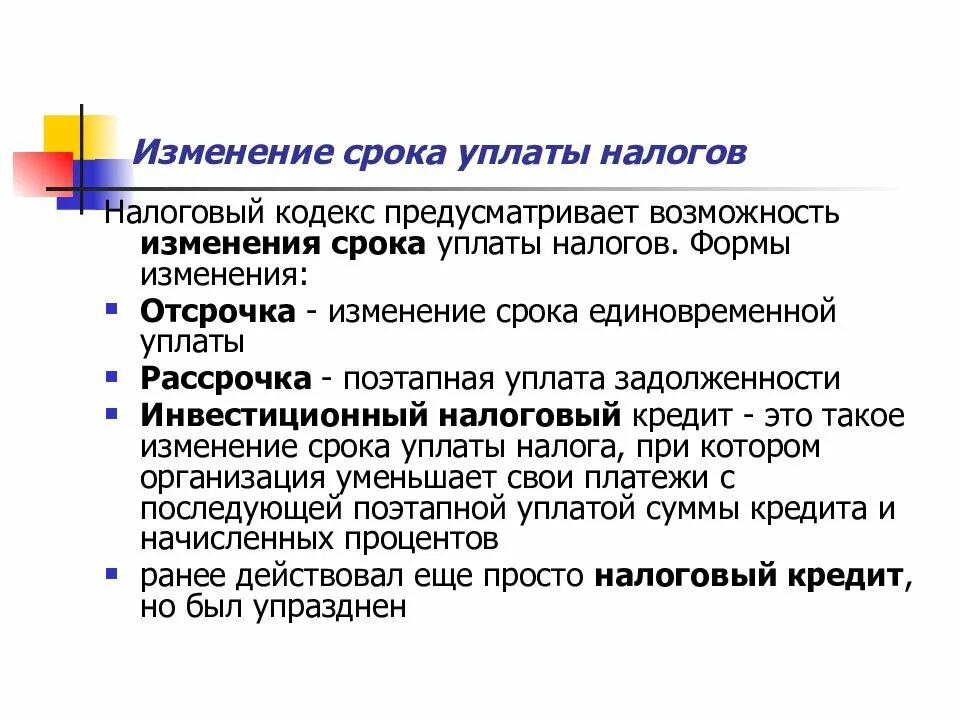 Изменение срока уплаты налогов

Налоговый кодекс предусматривает возможность изменения срока уплаты налогов. Формы изменения:

Отсрочка - изменение срока единовременной уплаты

Рассрочка - поэтапная уплата задолженности

Инвестиционный налоговый кредит - это такое изменение срока уплаты налога, при котором организация уменьшает свои платежи с последующей поэтапной уплатой суммы кредита и начисленных процентов

ранее действовал еще просто налоговый кредит, но был упразднен